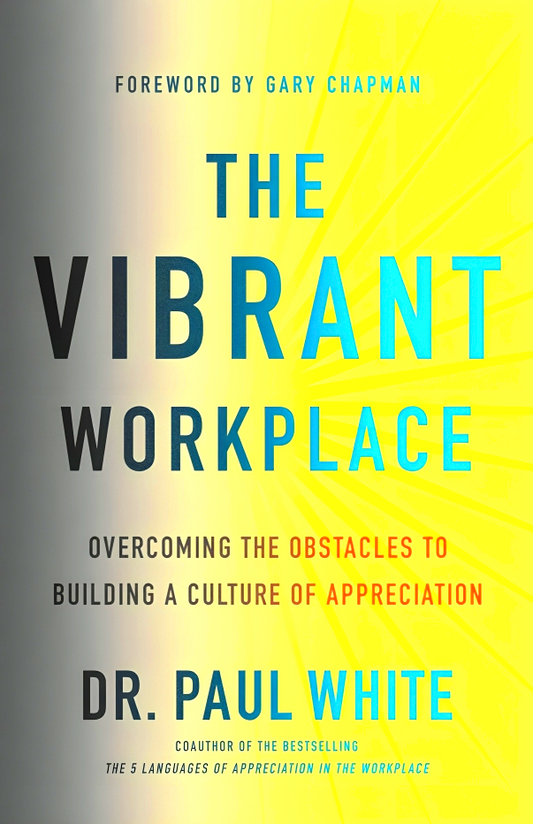 FOREWORD BY GARY CHAPMAN

THE VIBRANT WORKPLACE

OVERCOMING THE OBSTACLES TO BUILDING A CULTURE OF APPRECIATION

DR. PAUL WHITE

COAUTHOR OF THE BESTSELLING
THE 5 LANGUAGES OF APPRECIATION IN THE WORKPLACE